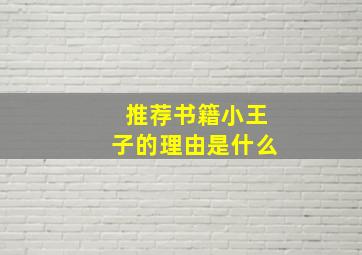 推荐书籍小王子的理由是什么